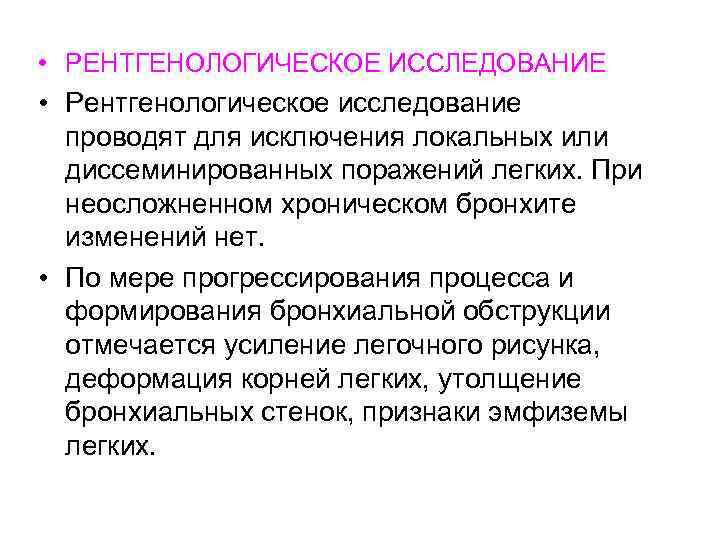 • РЕНТГЕНОЛОГИЧЕСКОЕ ИССЛЕДОВАНИЕ

• Рентгенологическое исследование проводят для исключения локальных или диссеминированных поражений легких. При неосложненном хроническом бронхите изменений нет.

• По мере прогрессирования процесса и формирования бронхиальной обструкции отмечается усиление легочного рисунка, деформация корней легких, утолщение бронхиальных стенок, признаки эмфиземы легких.